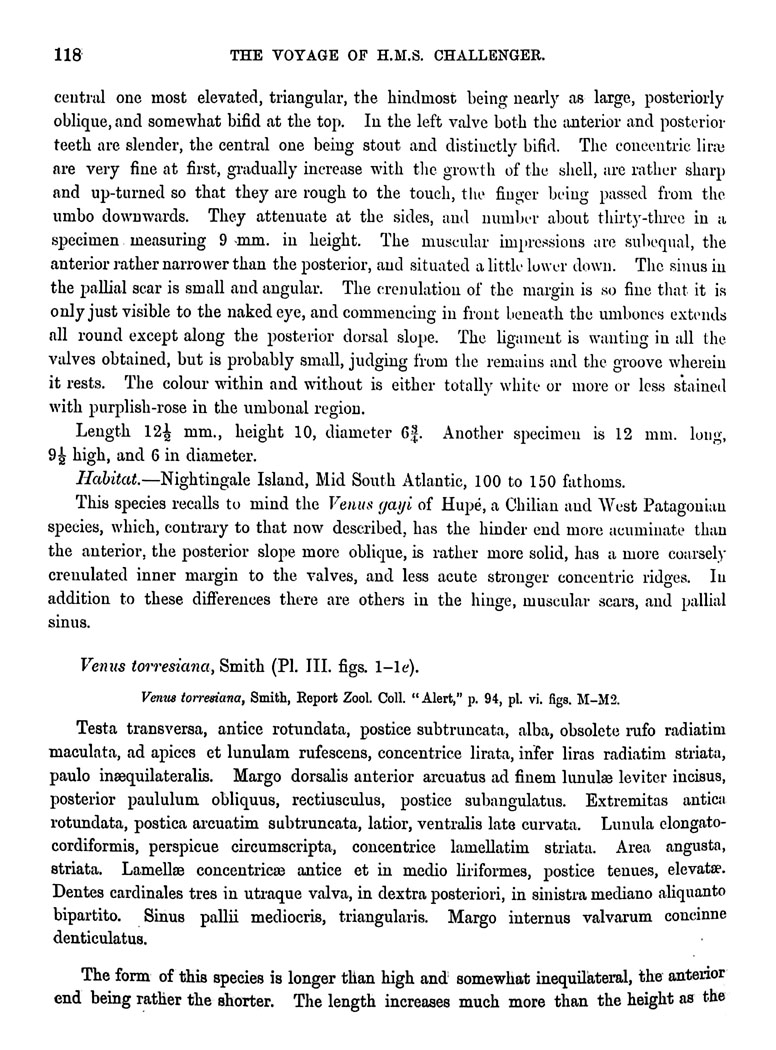 118 THE VOYAGE OF H.M.S. CHALLENGER.

central one most elevated, triangular, the hindmost being nearly as large, posteriorly oblique, and somewhat bifid at the top. In the left valve both the anterior and posterior teeth are slender, the central one being stout and distinctly bifid. The concentric liræ are very fine at first, gradually increase with the growth of the shell, are rather sharp and up-turned so that they are rough to the touch, the finger being passed from the umbo downwards. They attenuate at the sides, and number about thirty-three in a specimen measuring 9 mm. in height. The muscular impressions are subequal, the anterior rather narrower than the posterior, and situated a little lower down. The sinus in the pallial scar is small and angular. The crenulation of the margin is so fine that it is only just visible to the naked eye, and commencing in front beneath the umbones extends all round except along the posterior dorsal slope. The ligament is wanting in all the valves obtained, but is probably small, judging from the remains and the groove wherein it rests. The colour within and without is either totally white or more or less stained with purplish-rose in the umbonal region.

Length $12\frac{1}{2}$ mm., height 10, diameter $6\frac{3}{4}$. Another specimen is 12 mm. long, $9\frac{1}{2}$ high, and 6 in diameter.

Habitat.—Nightingale Island, Mid South Atlantic, 100 to 150 fathoms.

This species recalls to mind the Venus gayi of Hupé, a Chilian and West Patagonian species, which, contrary to that now described, has the hinder end more acuminate than the anterior, the posterior slope more oblique, is rather more solid, has a more coarsely crenulated inner margin to the valves, and less acute stronger concentric ridges. In addition to these differences there are others in the hinge, muscular scars, and pallial sinus.

Venus torresiana, Smith (Pl. III. figs. 1–1e).

Venus torresiana, Smith, Report Zool. Coll. "Alert," p. 94, pl. vi. figs. M–M2.

Testa transversa, antice rotundata, postice subtruncata, alba, obsolete rufo radiatim maculata, ad apices et lunulam rufescens, concentrice lirata, infer liras radiatim striata, paulo inæquilateralis. Margo dorsalis anterior arcuatus ad finem lunulæ leviter incisus, posterior paululum obliquus, rectiusculus, postice subangulatus. Extremitas antica rotundata, postica arcuatim subtruncata, latior, ventralis late curvata. Lunula elongato-cordiformis, perspicue circumscripta, concentrice lamellatim striata. Area angusta, striata. Lamellæ concentricæ antice et in medio liriformes, postice tenues, elevatæ. Dentes cardinales tres in utraque valva, in dextra posteriori, in sinistra mediano aliquanto bipartito. Sinus pallii mediocris, triangularis. Margo internus valvarum concinne denticulatus.

The form of this species is longer than high and somewhat inequilateral, the anterior end being rather the shorter. The length increases much more than the height as the